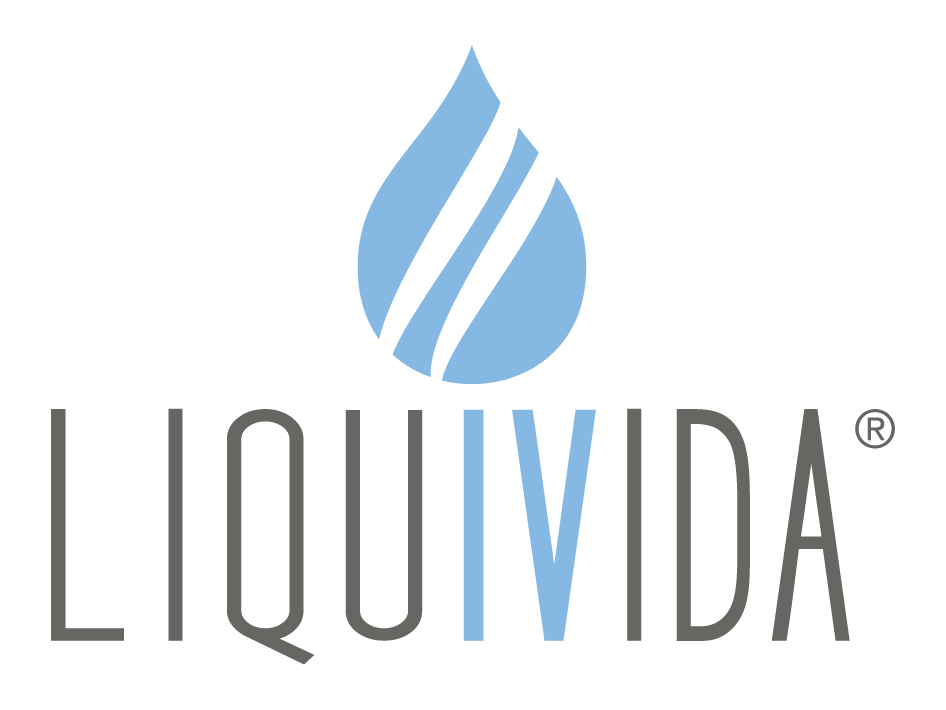 LIQUIVIDA®